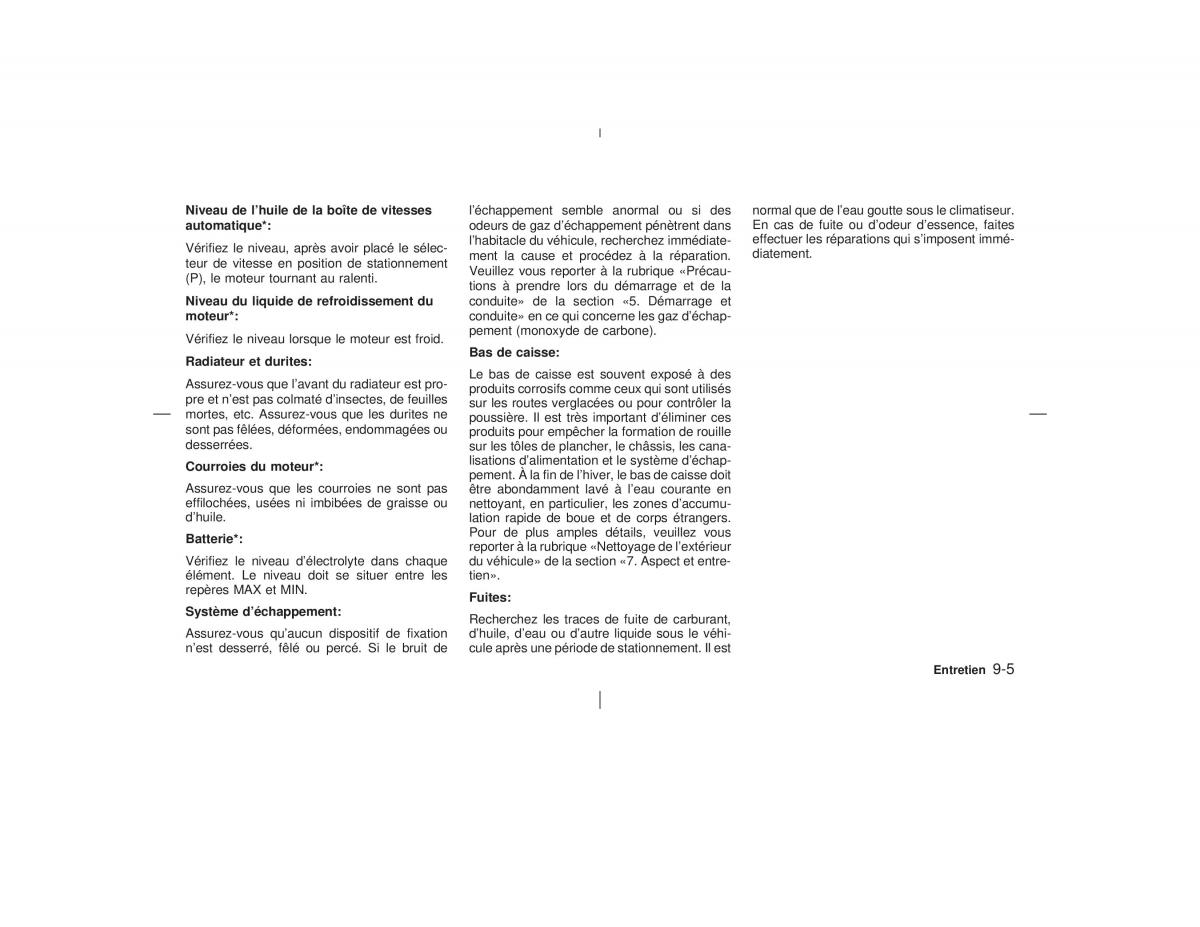 Niveau de l'huile de la boîte de vitesses automatique*:

Vérifiez le niveau, après avoir placé le sélecteur de vitesse en position de stationnement (P), le moteur tournant au ralenti.

Niveau du liquide de refroidissement du moteur*:

Vérifiez le niveau lorsque le moteur est froid.

Radiateur et durites:

Assurez-vous que l'avant du radiateur est propre et n'est pas colmaté d'insectes, de feuilles mortes, etc. Assurez-vous que les durites ne sont pas fêlées, déformées, endommagées ou desserrées.

Courroies du moteur*:

Assurez-vous que les courroies ne sont pas effilochées, usées ni imbibées de graisse ou d'huile.

Batterie*:

Vérifiez le niveau d'électrolyte dans chaque élément. Le niveau doit se situer entre les repères MAX et MIN.

Système d'échappement:

Assurez-vous qu'aucun dispositif de fixation n'est desserré, fêlé ou percé. Si le bruit de l'échappement semble anormal ou si des odeurs de gaz d'échappement pénètrent dans l'habitacle du véhicule, recherchez immédiatement la cause et procédez à la réparation. Veuillez vous reporter à la rubrique «Précautions à prendre lors du démarrage et de la conduite» de la section «5. Démarrage et conduite» en ce qui concerne les gaz d'échappement (monoxyde de carbone).

Bas de caisse:

Le bas de caisse est souvent exposé à des produits corrosifs comme ceux qui sont utilisés sur les routes verglacées ou pour contrôler la poussière. Il est très important d'éliminer ces produits pour empêcher la formation de rouille sur les tôles de plancher, le châssis, les canalisations d'alimentation et le système d'échappement. À la fin de l'hiver, le bas de caisse doit être abondamment lavé à l'eau courante en nettoyant, en particulier, les zones d'accumulation rapide de boue et de corps étrangers. Pour de plus amples détails, veuillez vous reporter à la rubrique «Nettoyage de l'extérieur du véhicule» de la section «7. Aspect et entretien».

Fuites:

Recherchez les traces de fuite de carburant, d'huile, d'eau ou d'autre liquide sous le véhicule après une période de stationnement. Il est normal que de l'eau goutte sous le climatiseur. En cas de fuite ou d'odeur d'essence, faites effectuer les réparations qui s'imposent immédiatement.

Entretien 9-5